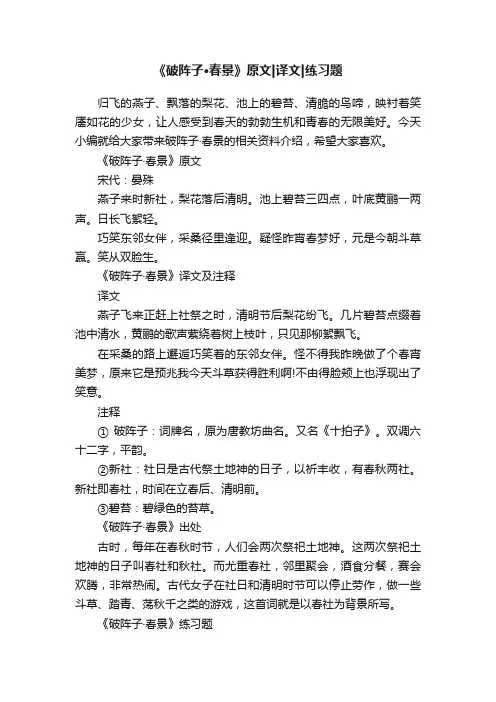 《破阵子•春景》原文|译文|练习题

归飞的燕子、飘落的梨花、池上的碧苔、清脆的鸟啼，映衬着笑靥如花的少女，让人感受到春天的勃勃生机和青春的无限美好。今天小编就给大家带来破阵子·春景的相关资料介绍，希望大家喜欢。

《破阵子·春景》原文

宋代：晏殊

燕子来时新社，梨花落后清明。池上碧苔三四点，叶底黄鹂一两声。日长飞絮轻。

巧笑东邻女伴，采桑径里逢迎。疑怪昨宵春梦好，元是今朝斗草赢。笑从双脸生。

《破阵子·春景》译文及注释

译文

燕子飞来正赶上社祭之时，清明节后梨花纷飞。几片碧苔点缀着池中清水，黄鹂的歌声萦绕着树上枝叶，只见那柳絮飘飞。

在采桑的路上邂逅巧笑着的东邻女伴。怪不得我昨晚做了个春宵美梦，原来它是预兆我今天斗草获得胜利啊!不由得脸颊上也浮现出了笑意。

注释

① 破阵子：词牌名，原为唐教坊曲名。又名《十拍子》。双调六十二字，平韵。

②新社：社日是古代祭土地神的日子，以祈丰收，有春秋两社。新社即春社，时间在立春后、清明前。

③碧苔：碧绿色的苔草。

《破阵子·春景》出处

古时，每年在春秋时节，人们会两次祭祀土地神。这两次祭祀土地神的日子叫春社和秋社。而尤重春社，邻里聚会，酒食分餐，赛会欢腾，非常热闹。古代女子在社日和清明时节可以停止劳作，做一些斗草、踏青、荡秋千之类的游戏，这首词就是以春社为背景所写。

《破阵子·春景》练习题